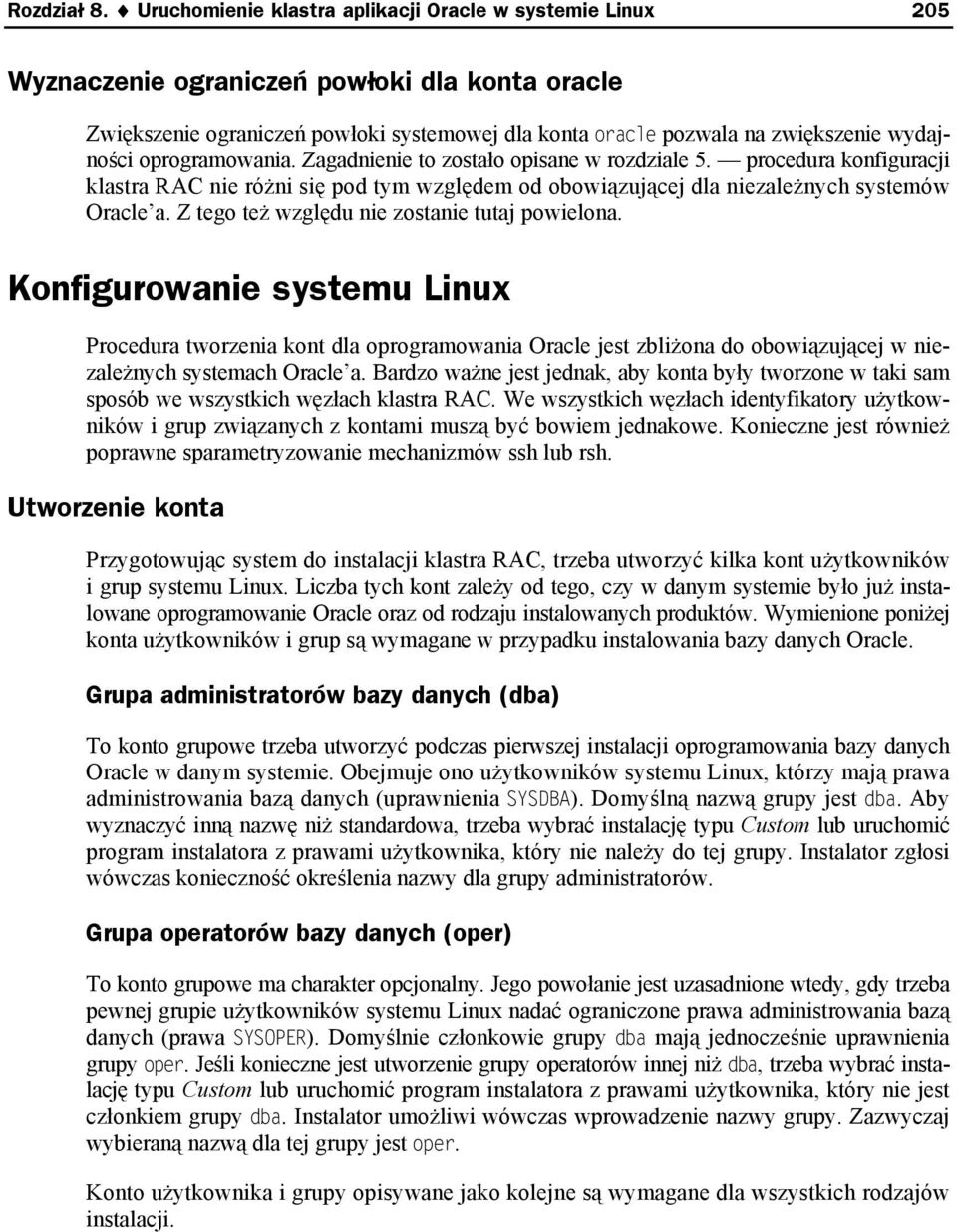 Rozdział 8. ♦ Uruchomienie klastra aplikacji Oracle w systemie Linux 205

Wyznaczenie ograniczeń powłoki dla konta oracle

Zwiększenie ograniczeń powłoki systemowej dla konta oracle pozwala na zwiększenie wydajności oprogramowania. Zagadnienie to zostało opisane w rozdziale 5. — procedura konfiguracji klastra RAC nie różni się pod tym względem od obowiązującej dla niezależnych systemów Oracle'a. Z tego też względu nie zostanie tutaj powielona.

Konfigurowanie systemu Linux

Procedura tworzenia kont dla oprogramowania Oracle jest zbliżona do obowiązującej w niezależnych systemach Oracle'a. Bardzo ważne jest jednak, aby konta były tworzone w taki sam sposób we wszystkich węzłach klastra RAC. We wszystkich węzłach identyfikatory użytkowników i grup związanych z kontami muszą być bowiem jednakowe. Konieczne jest również poprawne sparametryzowanie mechanizmów ssh lub rsh.

Utworzenie konta

Przygotowując system do instalacji klastra RAC, trzeba utworzyć kilka kont użytkowników i grup systemu Linux. Liczba tych kont zależy od tego, czy w danym systemie było już instalowane oprogramowanie Oracle oraz od rodzaju instalowanych produktów. Wymienione poniżej konta użytkowników i grup są wymagane w przypadku instalowania bazy danych Oracle.

Grupa administratorów bazy danych (dba)

To konto grupowe trzeba utworzyć podczas pierwszej instalacji oprogramowania bazy danych Oracle w danym systemie. Obejmuje ono użytkowników systemu Linux, którzy mają prawa administrowania bazą danych (uprawnienia SYSDBA). Domyślną nazwą grupy jest dba. Aby wyznaczyć inną nazwę niż standardowa, trzeba wybrać instalację typu Custom lub uruchomić program instalatora z prawami użytkownika, który nie należy do tej grupy. Instalator zgłosi wówczas konieczność określenia nazwy dla grupy administratorów.

Grupa operatorów bazy danych (oper)

To konto grupowe ma charakter opcjonalny. Jego powołanie jest uzasadnione wtedy, gdy trzeba pewnej grupie użytkowników systemu Linux nadać ograniczone prawa administrowania bazą danych (prawa SYSOPER). Domyślnie członkowie grupy dba mają jednocześnie uprawnienia grupy oper. Jeśli konieczne jest utworzenie grupy operatorów innej niż dba, trzeba wybrać instalację typu Custom lub uruchomić program instalatora z prawami użytkownika, który nie jest członkiem grupy dba. Instalator umożliwi wówczas wprowadzenie nazwy grupy. Zazwyczaj wybieraną nazwą dla tej grupy jest oper.

Konto użytkownika i grupy opisywane jako kolejne są wymagane dla wszystkich rodzajów instalacji.